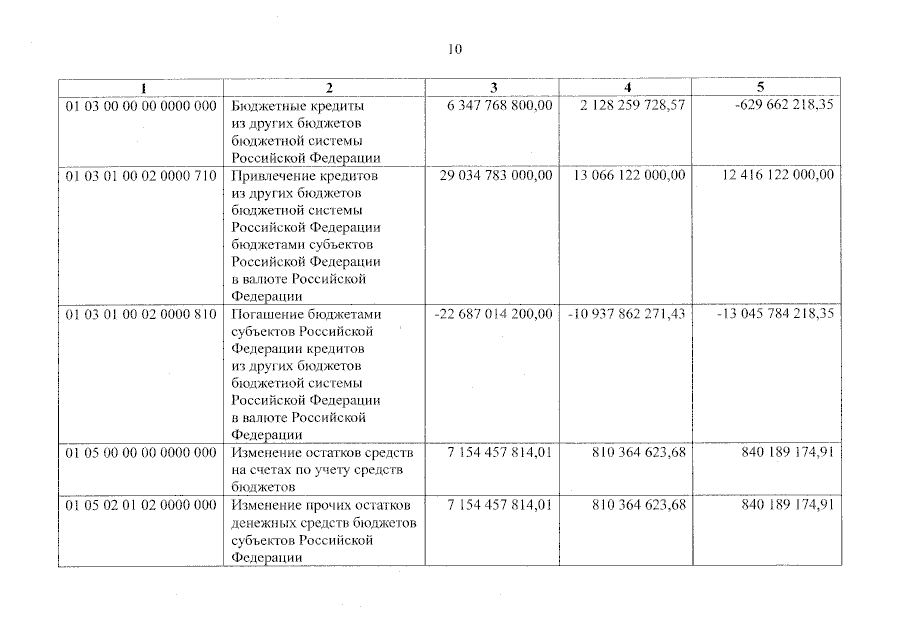 10

| 1 | 2 | 3 | 4 | 5 |
|---|---|---|---|---|
| 01 03 00 00 00 0000 000 | Бюджетные кредиты из других бюджетов бюджетной системы Российской Федерации | 6 347 768 800,00 | 2 128 259 728,57 | -629 662 218,35 |
| 01 03 01 00 02 0000 710 | Привлечение кредитов из других бюджетов бюджетной системы Российской Федерации бюджетами субъектов Российской Федерации в валюте Российской Федерации | 29 034 783 000,00 | 13 066 122 000,00 | 12 416 122 000,00 |
| 01 03 01 00 02 0000 810 | Погашение бюджетами субъектов Российской Федерации кредитов из других бюджетов бюджетной системы Российской Федерации в валюте Российской Федерации | -22 687 014 200,00 | -10 937 862 271,43 | -13 045 784 218,35 |
| 01 05 00 00 00 0000 000 | Изменение остатков средств на счетах по учету средств бюджетов | 7 154 457 814,01 | 810 364 623,68 | 840 189 174,91 |
| 01 05 02 01 02 0000 000 | Изменение прочих остатков денежных средств бюджетов субъектов Российской Федерации | 7 154 457 814,01 | 810 364 623,68 | 840 189 174,91 |